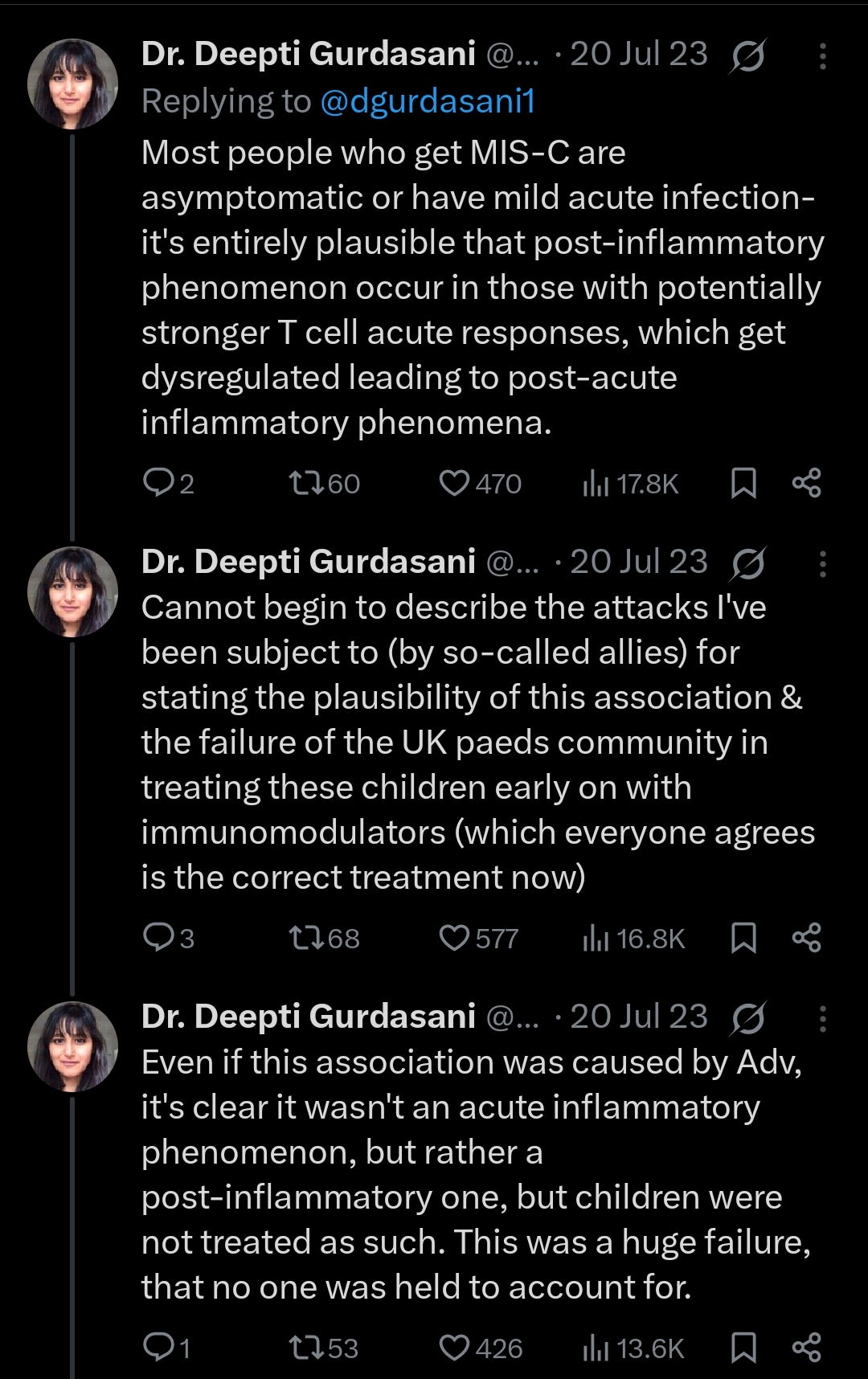 Dr. Deepti Gurdasani @... · 20 Jul 23
Replying to @dgurdasani1
Most people who get MIS-C are asymptomatic or have mild acute infection- it's entirely plausible that post-inflammatory phenomenon occur in those with potentially stronger T cell acute responses, which get dysregulated leading to post-acute inflammatory phenomena.

2 60 470 17.8K

Dr. Deepti Gurdasani @... · 20 Jul 23
Cannot begin to describe the attacks I've been subject to (by so-called allies) for stating the plausibility of this association & the failure of the UK paeds community in treating these children early on with immunomodulators (which everyone agrees is the correct treatment now)

3 68 577 16.8K

Dr. Deepti Gurdasani @... · 20 Jul 23
Even if this association was caused by Adv, it's clear it wasn't an acute inflammatory phenomenon, but rather a post-inflammatory one, but children were not treated as such. This was a huge failure, that no one was held to account for.

1 53 426 13.6K